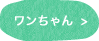 ワンちゃん >